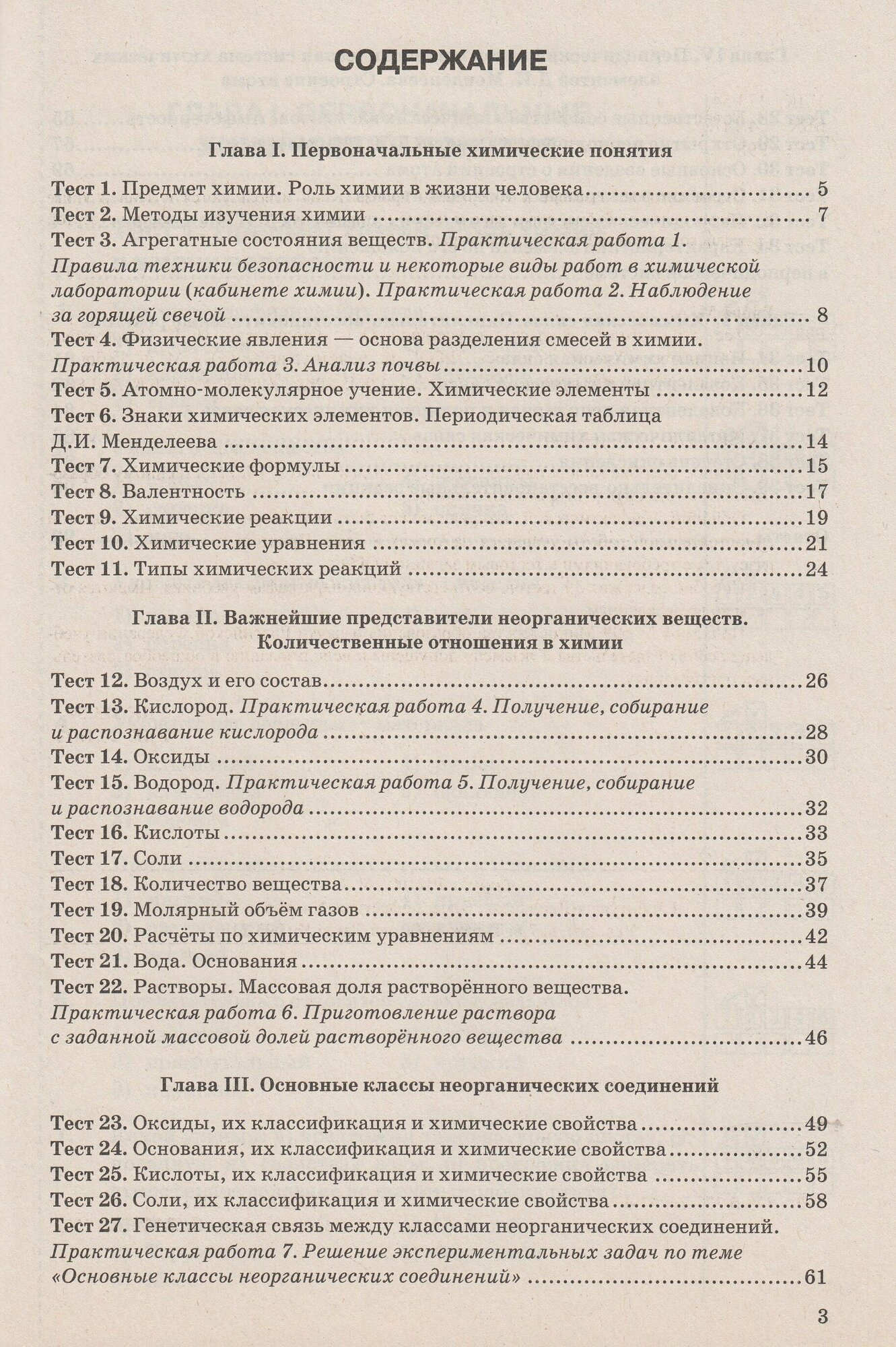 СОДЕРЖАНИЕ

Глава I. Первоначальные химические понятия

Тест 1. Предмет химии. Роль химии в жизни человека ........ 5
Тест 2. Методы изучения химии ........ 7
Тест 3. Агрегатные состояния веществ. Практическая работа 1. Правила техники безопасности и некоторые виды работ в химической лаборатории (кабинете химии). Практическая работа 2. Наблюдение за горящей свечой ........ 8
Тест 4. Физические явления — основа разделения смесей в химии. Практическая работа 3. Анализ почвы ........ 10
Тест 5. Атомно-молекулярное учение. Химические элементы ........ 12
Тест 6. Знаки химических элементов. Периодическая таблица Д.И. Менделеева ........ 14
Тест 7. Химические формулы ........ 15
Тест 8. Валентность ........ 17
Тест 9. Химические реакции ........ 19
Тест 10. Химические уравнения ........ 21
Тест 11. Типы химических реакций ........ 24

Глава II. Важнейшие представители неорганических веществ. Количественные отношения в химии

Тест 12. Воздух и его состав ........ 26
Тест 13. Кислород. Практическая работа 4. Получение, собирание и распознавание кислорода ........ 28
Тест 14. Оксиды ........ 30
Тест 15. Водород. Практическая работа 5. Получение, собирание и распознавание водорода ........ 32
Тест 16. Кислоты ........ 33
Тест 17. Соли ........ 35
Тест 18. Количество вещества ........ 37
Тест 19. Молярный объём газов ........ 39
Тест 20. Расчёты по химическим уравнениям ........ 42
Тест 21. Вода. Основания ........ 44
Тест 22. Растворы. Массовая доля растворённого вещества. Практическая работа 6. Приготовление раствора с заданной массовой долей растворённого вещества ........ 46

Глава III. Основные классы неорганических соединений

Тест 23. Оксиды, их классификация и химические свойства ........ 49
Тест 24. Основания, их классификация и химические свойства ........ 52
Тест 25. Кислоты, их классификация и химические свойства ........ 55
Тест 26. Соли, их классификация и химические свойства ........ 58
Тест 27. Генетическая связь между классами неорганических соединений. Практическая работа 7. Решение экспериментальных задач по теме «Основные классы неорганических соединений» ........ 61

3